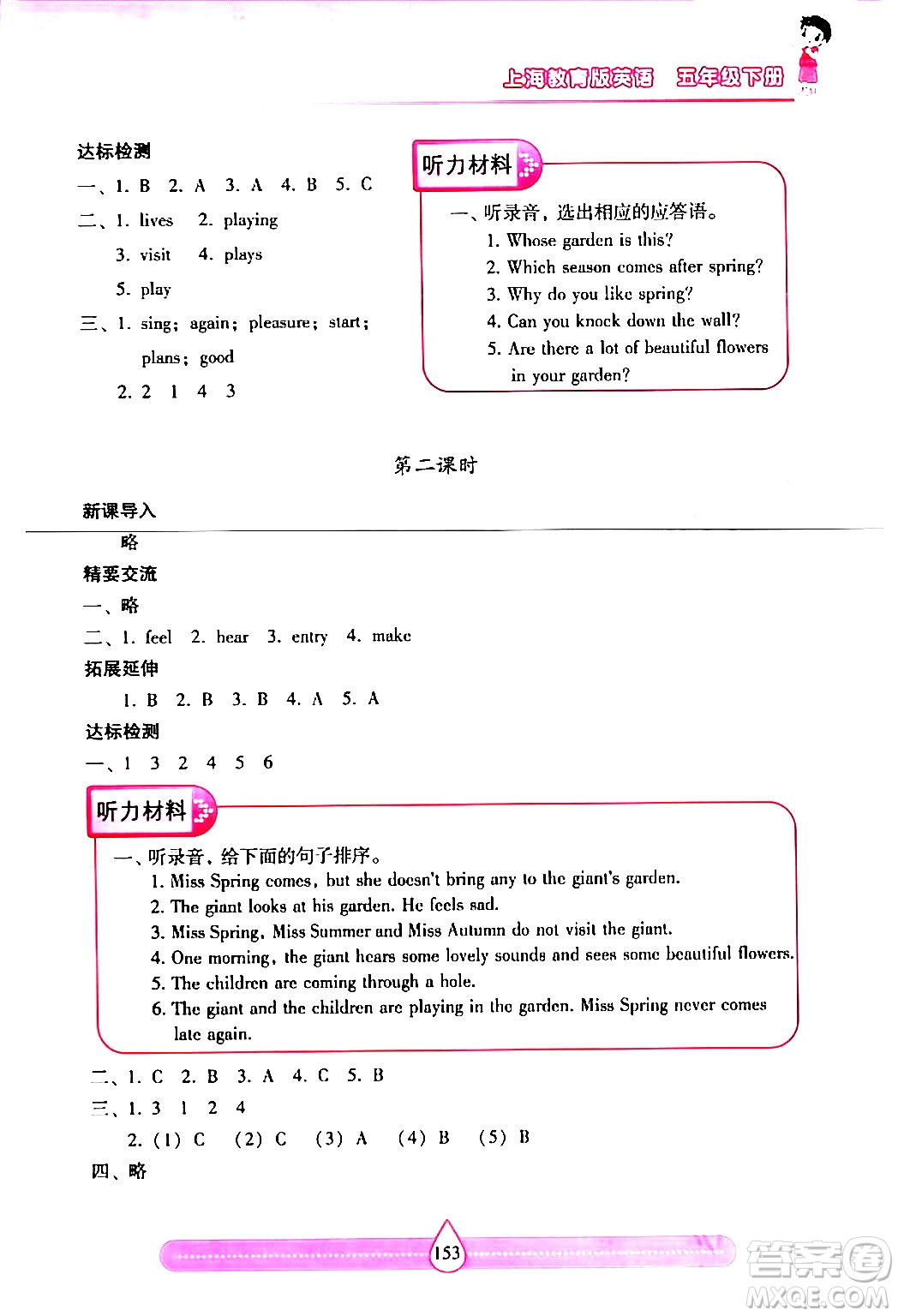 上海教育版英语　五年级下册

达标检测
一、1. B　2. A　3. A　4. B　5. C
二、1. lives　2. playing
3. visit　4. plays
5. play
三、1. sing; again; pleasure; start; plans; good
2. 2　1　4　3

听力材料
一、听录音，选出相应的应答语。
1. Whose garden is this?
2. Which season comes after spring?
3. Why do you like spring?
4. Can you knock down the wall?
5. Are there a lot of beautiful flowers in your garden?

第二课时

新课导入
略
精要交流
一、略
二、1. feel　2. hear　3. entry　4. make
拓展延伸
1. B　2. B　3. B　4. A　5. A
达标检测
一、1　3　2　4　5　6

听力材料
一、听录音，给下面的句子排序。
1. Miss Spring comes, but she doesn't bring any to the giant's garden.
2. The giant looks at his garden. He feels sad.
3. Miss Spring, Miss Summer and Miss Autumn do not visit the giant.
4. One morning, the giant hears some lovely sounds and sees some beautiful flowers.
5. The children are coming through a hole.
6. The giant and the children are playing in the garden. Miss Spring never comes late again.

二、1. C　2. B　3. A　4. C　5. B
三、1. 3　1　2　4
2. (1) C　(2) C　(3) A　(4) B　(5) B
四、略

153

答案圈
MXQE.COM